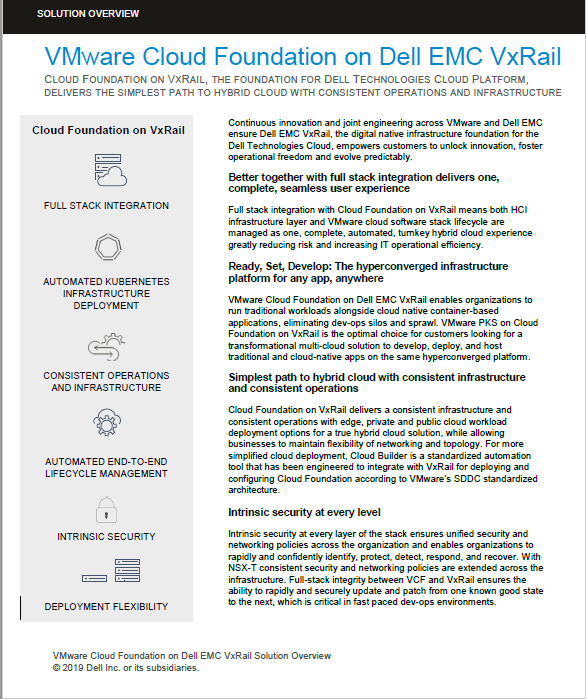 SOLUTION OVERVIEW

VMware Cloud Foundation on Dell EMC VxRail

CLOUD FOUNDATION ON VXRAIL, THE FOUNDATION FOR DELL TECHNOLOGIES CLOUD PLATFORM, DELIVERS THE SIMPLEST PATH TO HYBRID CLOUD WITH CONSISTENT OPERATIONS AND INFRASTRUCTURE

Cloud Foundation on VxRail

FULL STACK INTEGRATION

AUTOMATED KUBERNETES INFRASTRUCTURE DEPLOYMENT

CONSISTENT OPERATIONS AND INFRASTRUCTURE

AUTOMATED END-TO-END LIFECYCLE MANAGEMENT

INTRINSIC SECURITY

DEPLOYMENT FLEXIBILITY

Continuous innovation and joint engineering across VMware and Dell EMC ensure Dell EMC VxRail, the digital native infrastructure foundation for the Dell Technologies Cloud, empowers customers to unlock innovation, foster operational freedom and evolve predictably.

Better together with full stack integration delivers one, complete, seamless user experience

Full stack integration with Cloud Foundation on VxRail means both HCI infrastructure layer and VMware cloud software stack lifecycle are managed as one, complete, automated, turnkey hybrid cloud experience greatly reducing risk and increasing IT operational efficiency.

Ready, Set, Develop: The hyperconverged infrastructure platform for any app, anywhere

VMware Cloud Foundation on Dell EMC VxRail enables organizations to run traditional workloads alongside cloud native container-based applications, eliminating dev-ops silos and sprawl. VMware PKS on Cloud Foundation on VxRail is the optimal choice for customers looking for a transformational multi-cloud solution to develop, deploy, and host traditional and cloud-native apps on the same hyperconverged platform.

Simplest path to hybrid cloud with consistent infrastructure and consistent operations

Cloud Foundation on VxRail delivers a consistent infrastructure and consistent operations with edge, private and public cloud workload deployment options for a true hybrid cloud solution, while allowing businesses to maintain flexibility of networking and topology. For more simplified cloud deployment, Cloud Builder is a standardized automation tool that has been engineered to integrate with VxRail for deploying and configuring Cloud Foundation according to VMware's SDDC standardized architecture.

Intrinsic security at every level

Intrinsic security at every layer of the stack ensures unified security and networking policies across the organization and enables organizations to rapidly and confidently identify, protect, detect, respond, and recover. With NSX-T consistent security and networking policies are extended across the infrastructure. Full-stack integrity between VCF and VxRail ensures the ability to rapidly and securely update and patch from one known good state to the next, which is critical in fast paced dev-ops environments.

VMware Cloud Foundation on Dell EMC VxRail Solution Overview
© 2019 Dell Inc. or its subsidiaries.